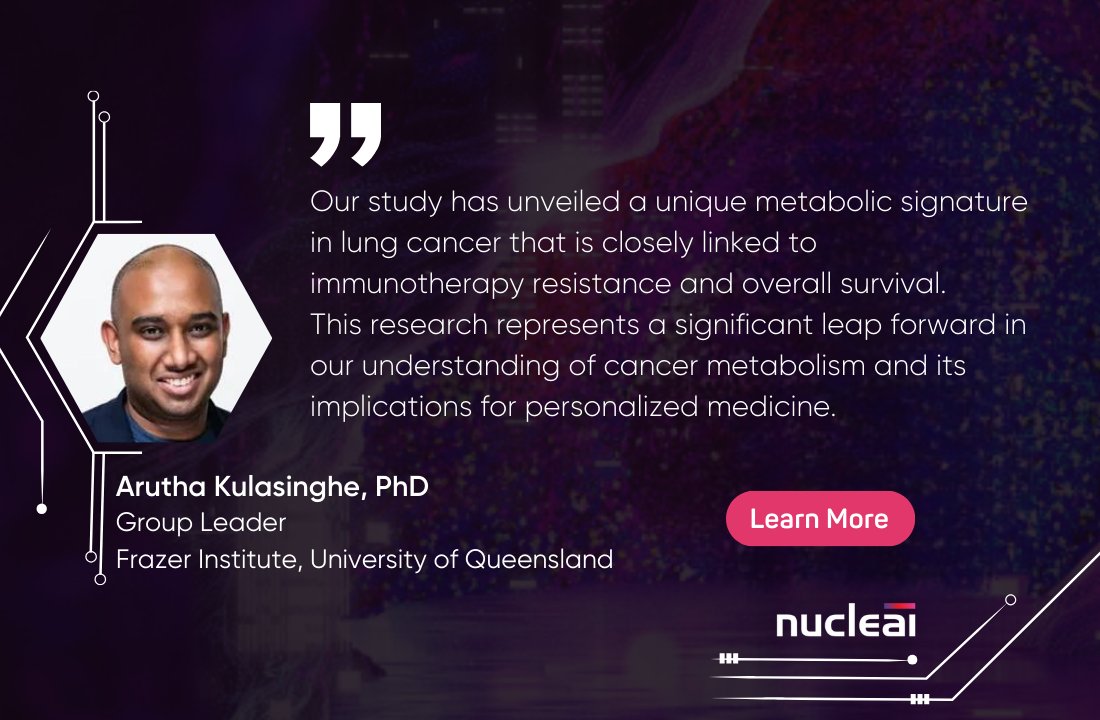 Our study has unveiled a unique metabolic signature in lung cancer that is closely linked to immunotherapy resistance and overall survival. This research represents a significant leap forward in our understanding of cancer metabolism and its implications for personalized medicine.

Arutha Kulasinghe, PhD
Group Leader
Frazer Institute, University of Queensland

Learn More

nucleai